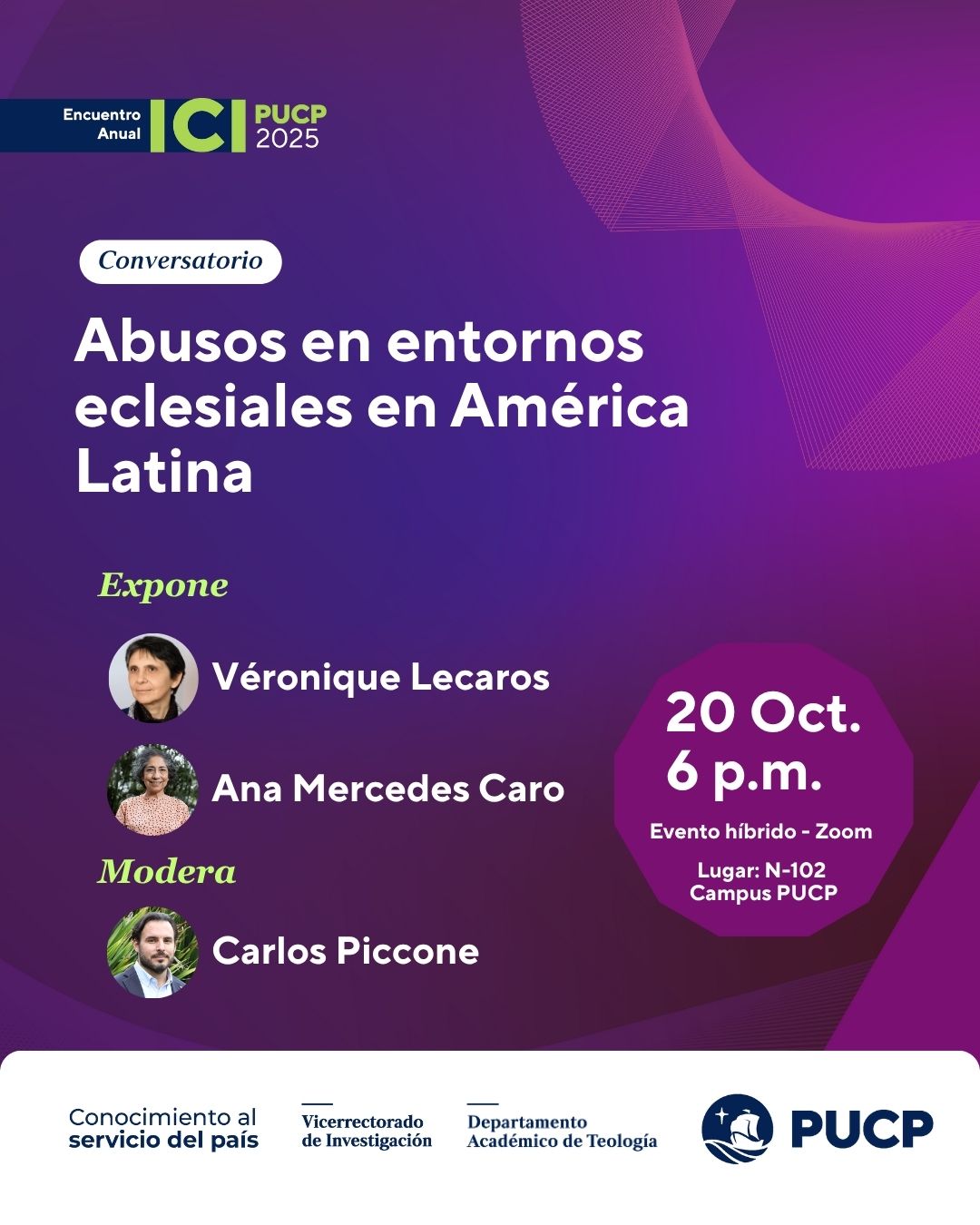 Encuentro Anual ICI PUCP 2025

Conversatorio

Abusos en entornos eclesiales en América Latina

Expone

Véronique Lecaros

Ana Mercedes Caro

Modera

Carlos Piccone

20 Oct.
6 p.m.

Evento híbrido - Zoom

Lugar: N-102
Campus PUCP

Conocimiento al servicio del país

Vicerrectorado de Investigación

Departamento Académico de Teología

PUCP